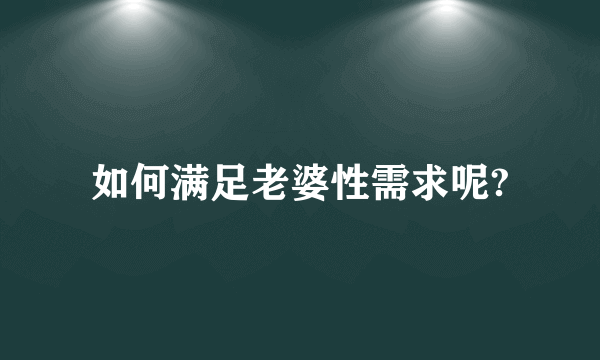 如何满足老婆性需求呢?